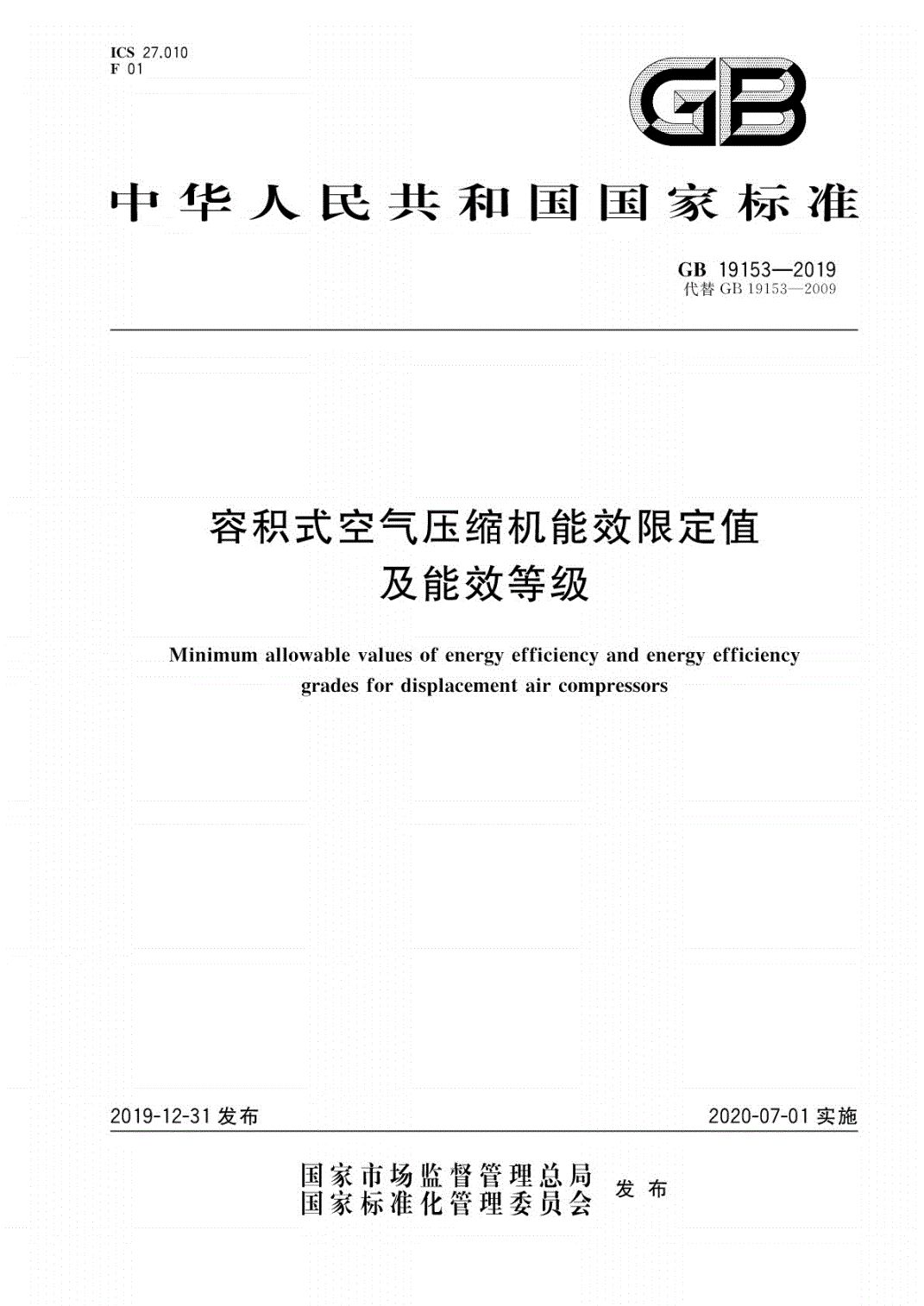 ICS 27.010
F 01

GB

中华人民共和国国家标准

GB 19153—2019
代替 GB 19153—2009

容积式空气压缩机能效限定值及能效等级

Minimum allowable values of energy efficiency and energy efficiency grades for displacement air compressors

2019-12-31 发布

2020-07-01 实施

国家市场监督管理总局
国家标准化管理委员会 发布